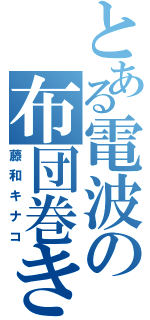 とある電波の布団巻き

藤和キナコ